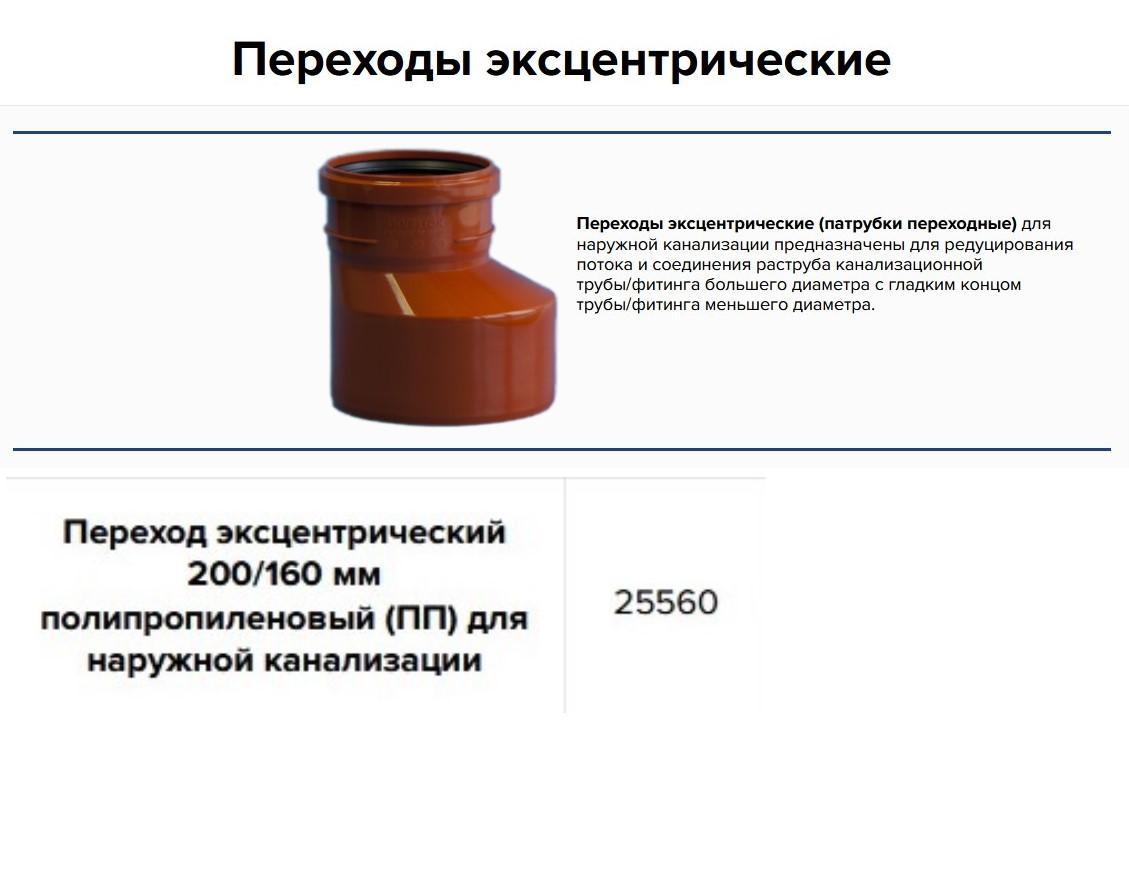 Переходы эксцентрические

Переходы эксцентрические (патрубки переходные) для наружной канализации предназначены для редуцирования потока и соединения раструба канализационной трубы/фитинга большего диаметра с гладким концом трубы/фитинга меньшего диаметра.

| Переход эксцентрический 200/160 мм полипропиленовый (ПП) для наружной канализации | 25560 |
|---|---|